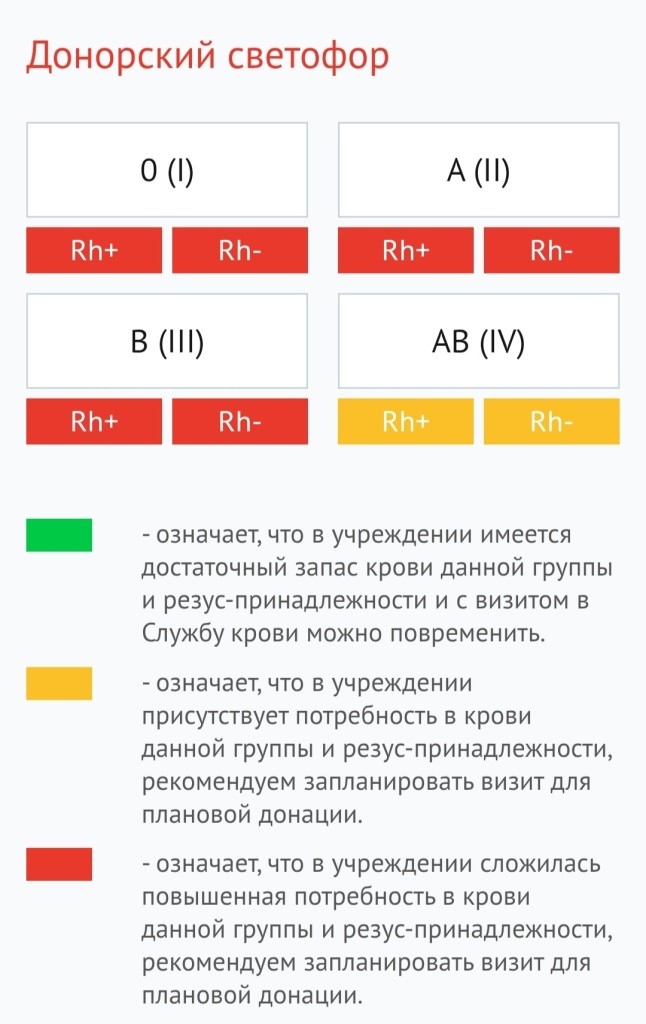 Донорский светофор

0 (I)

Rh+ Rh-

A (II)

Rh+ Rh-

B (III)

Rh+ Rh-

AB (IV)

Rh+ Rh-

- означает, что в учреждении имеется достаточный запас крови данной группы и резус-принадлежности и с визитом в Службу крови можно повременить.

- означает, что в учреждении присутствует потребность в крови данной группы и резус-принадлежности, рекомендуем запланировать визит для плановой донации.

- означает, что в учреждении сложилась повышенная потребность в крови данной группы и резус-принадлежности, рекомендуем запланировать визит для плановой донации.